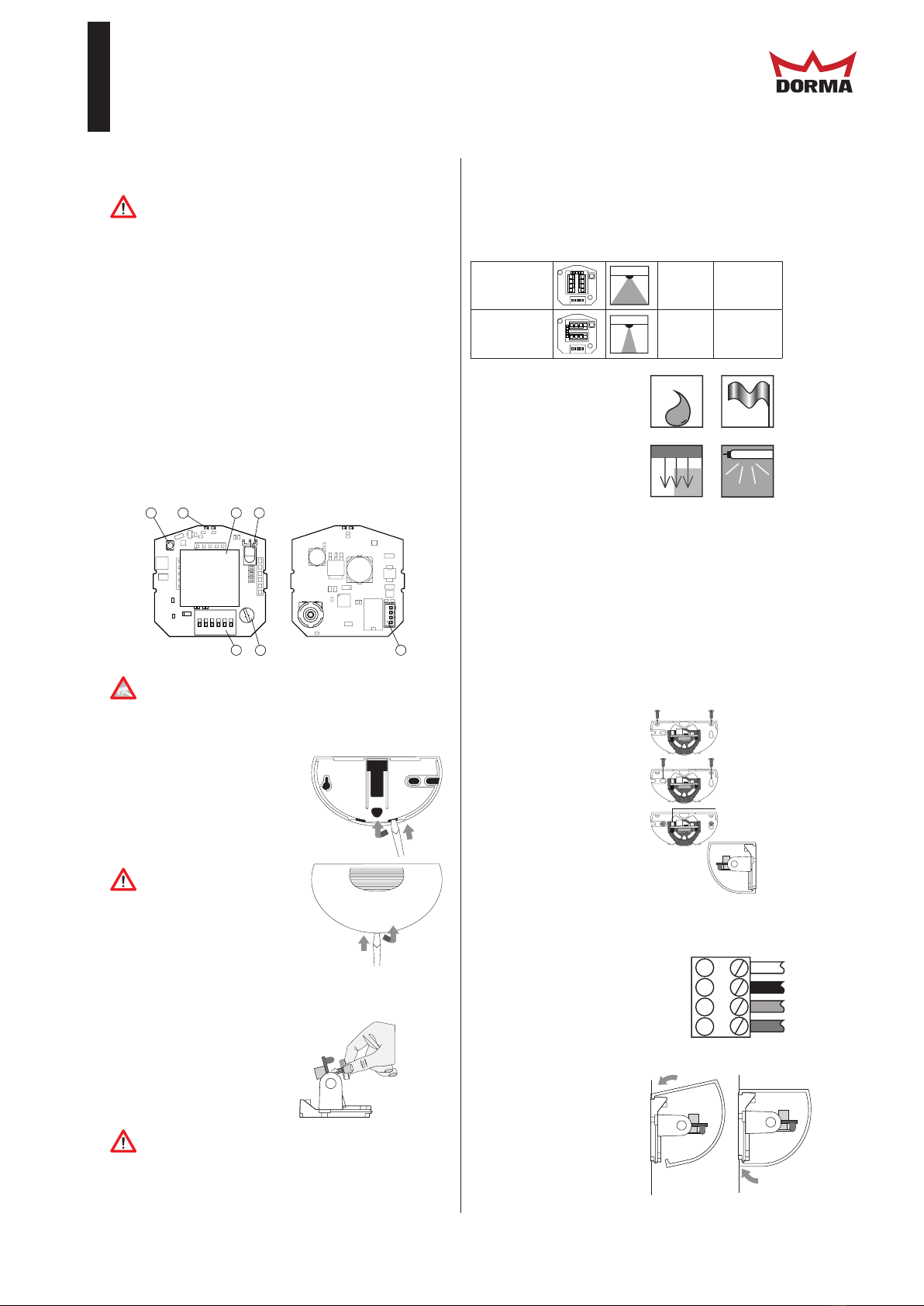 DORMA